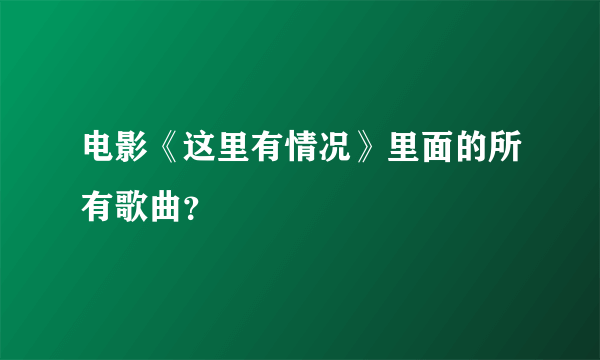 电影《这里有情况》里面的所有歌曲?